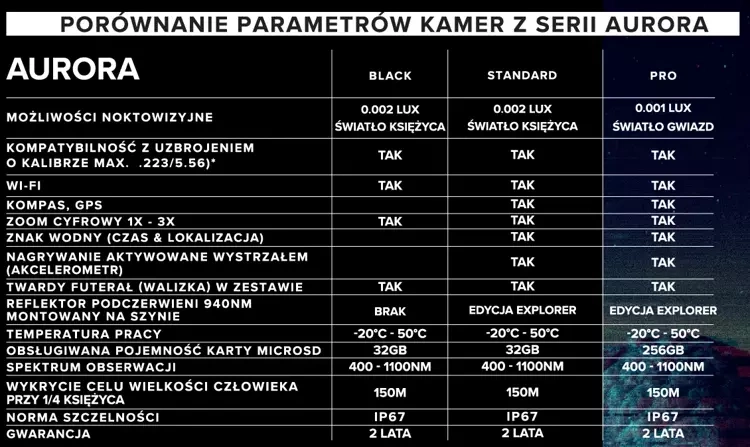 PORÓWNANIE PARAMETRÓW KAMER Z SERII AURORA

| AURORA | BLACK | STANDARD | PRO |
|---|---|---|---|
| MOŻLIWOŚCI NOKTOWIZYJNE | 0.002 LUX ŚWIATŁO KSIĘŻYCA | 0.002 LUX ŚWIATŁO KSIĘŻYCA | 0.001 LUX ŚWIATŁO GWIAZD |
| KOMPATYBILNOŚĆ Z UZBROJENIEM O KALIBRZE MAX. .223/5.56)* | TAK | TAK | TAK |
| WI-FI | TAK | TAK | TAK |
| KOMPAS, GPS | | TAK | TAK |
| ZOOM CYFROWY 1X - 3X | TAK | TAK | TAK |
| ZNAK WODNY (CZAS & LOKALIZACJA) | | TAK | TAK |
| NAGRYWANIE AKTYWOWANE WYSTRZAŁEM (AKCELEROMETR) | | TAK | TAK |
| TWARDY FUTERAŁ (WALIZKA) W ZESTAWIE | TAK | TAK | TAK |
| REFLEKTOR PODCZERWIENI 940NM MONTOWANY NA SZYNIE | BRAK | EDYCJA EXPLORER | EDYCJA EXPLORER |
| TEMPERATURA PRACY | -20°C - 50°C | -20°C - 50°C | -20°C - 50°C |
| OBSŁUGIWANA POJEMNOŚĆ KARTY MICROSD | 32GB | 32GB | 256GB |
| SPEKTRUM OBSERWACJI | 400 - 1100NM | 400 - 1100NM | 400 - 1100NM |
| WYKRYCIE CELU WIELKOŚCI CZŁOWIEKA PRZY 1/4 KSIĘŻYCA | 150M | 150M | 150M |
| NORMA SZCZELNOŚCI | IP67 | IP67 | IP67 |
| GWARANCJA | 2 LATA | 2 LATA | 2 LATA |